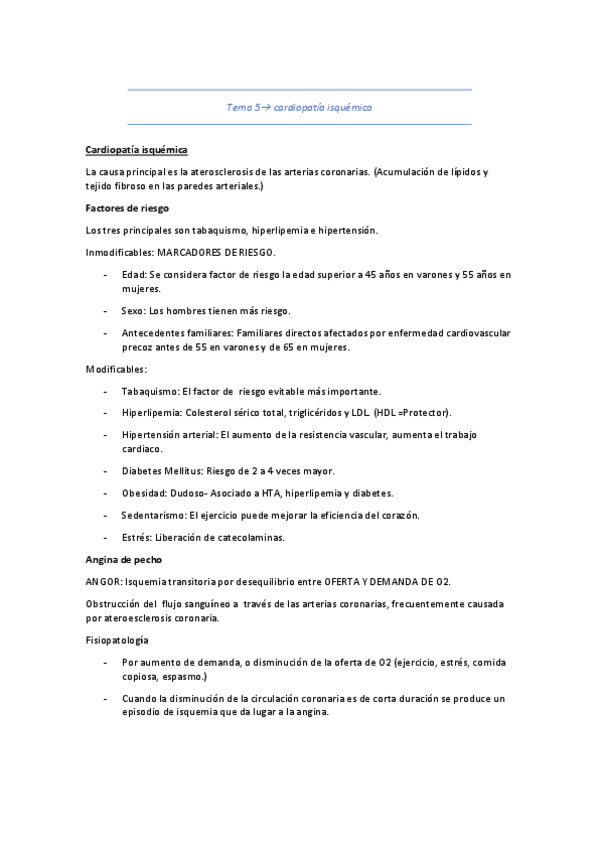 Tema 5→ cardiopatía isquémica

Cardiopatía isquémica

La causa principal es la aterosclerosis de las arterias coronarias. (Acumulación de lípidos y tejido fibroso en las paredes arteriales.)

Factores de riesgo

Los tres principales son tabaquismo, hiperlipemia e hipertensión.

Inmodificables: MARCADORES DE RIESGO.

- Edad: Se considera factor de riesgo la edad superior a 45 años en varones y 55 años en mujeres.
- Sexo: Los hombres tienen más riesgo.
- Antecedentes familiares: Familiares directos afectados por enfermedad cardiovascular precoz antes de 55 en varones y de 65 en mujeres.

Modificables:

- Tabaquismo: El factor de riesgo evitable más importante.
- Hiperlipemia: Colesterol sérico total, triglicéridos y LDL. (HDL =Protector).
- Hipertensión arterial: El aumento de la resistencia vascular, aumenta el trabajo cardiaco.
- Diabetes Mellitus: Riesgo de 2 a 4 veces mayor.
- Obesidad: Dudoso- Asociado a HTA, hiperlipemia y diabetes.
- Sedentarismo: El ejercicio puede mejorar la eficiencia del corazón.
- Estrés: Liberación de catecolaminas.

Angina de pecho

ANGOR: Isquemia transitoria por desequilibrio entre OFERTA Y DEMANDA DE O2.

Obstrucción del flujo sanguíneo a través de las arterias coronarias, frecuentemente causada por ateroesclerosis coronaria.

Fisiopatología

- Por aumento de demanda, o disminución de la oferta de O2 (ejercicio, estrés, comida copiosa, espasmo.)
- Cuando la disminución de la circulación coronaria es de corta duración se produce un episodio de isquemia que da lugar a la angina.